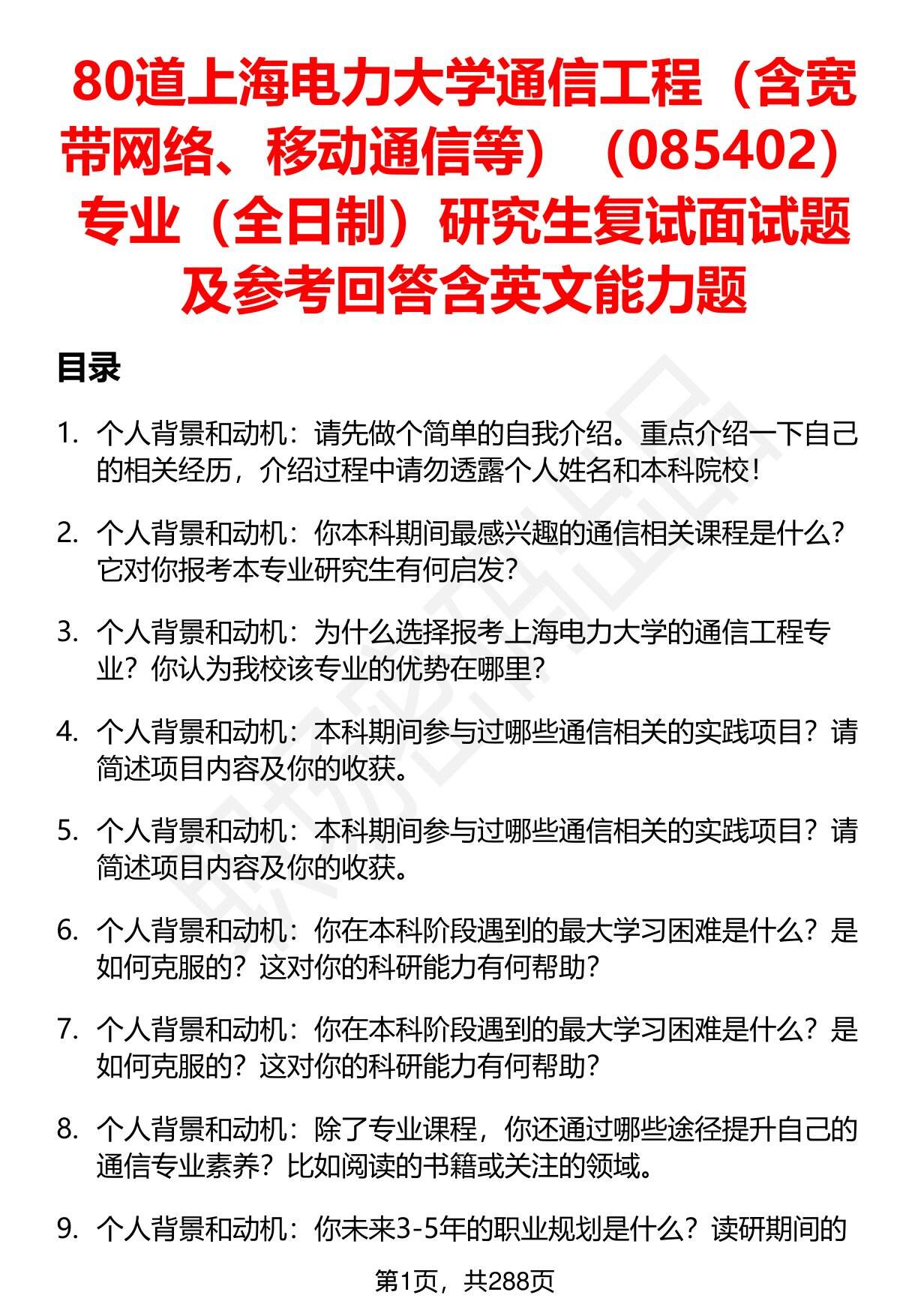 80道上海电力大学通信工程（含宽带网络、移动通信等）（085402）专业（全日制）研究生复试面试题及参考回答含英文能力题

目录

1. 个人背景和动机：请先做个简单的自我介绍。重点介绍一下自己的相关经历，介绍过程中请勿透露个人姓名和本科院校！

2. 个人背景和动机：你本科期间最感兴趣的通信相关课程是什么？它对你报考本专业研究生有何启发？

3. 个人背景和动机：为什么选择报考上海电力大学的通信工程专业？你认为我校该专业的优势在哪里？

4. 个人背景和动机：本科期间参与过哪些通信相关的实践项目？请简述项目内容及你的收获。

5. 个人背景和动机：本科期间参与过哪些通信相关的实践项目？请简述项目内容及你的收获。

6. 个人背景和动机：你在本科阶段遇到的最大学习困难是什么？是如何克服的？这对你的科研能力有何帮助？

7. 个人背景和动机：你在本科阶段遇到的最大学习困难是什么？是如何克服的？这对你的科研能力有何帮助？

8. 个人背景和动机：除了专业课程，你还通过哪些途径提升自己的通信专业素养？比如阅读的书籍或关注的领域。

9. 个人背景和动机：你未来3-5年的职业规划是什么？读研期间的

第1页，共288页